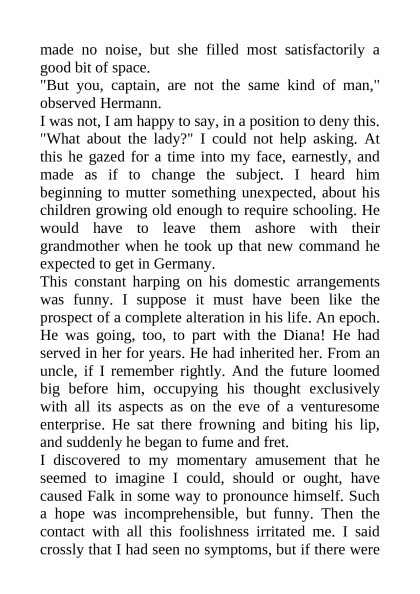 made no noise, but she filled most satisfactorily a good bit of space.

"But you, captain, are not the same kind of man," observed Hermann.

I was not, I am happy to say, in a position to deny this.

"What about the lady?" I could not help asking. At this he gazed for a time into my face, earnestly, and made as if to change the subject. I heard him beginning to mutter something unexpected, about his children growing old enough to require schooling. He would have to leave them ashore with their grandmother when he took up that new command he expected to get in Germany.

This constant harping on his domestic arrangements was funny. I suppose it must have been like the prospect of a complete alteration in his life. An epoch. He was going, too, to part with the Diana! He had served in her for years. He had inherited her. From an uncle, if I remember rightly. And the future loomed big before him, occupying his thought exclusively with all its aspects as on the eve of a venturesome enterprise. He sat there frowning and biting his lip, and suddenly he began to fume and fret.

I discovered to my momentary amusement that he seemed to imagine I could, should or ought, have caused Falk in some way to pronounce himself. Such a hope was incomprehensible, but funny. Then the contact with all this foolishness irritated me. I said crossly that I had seen no symptoms, but if there were